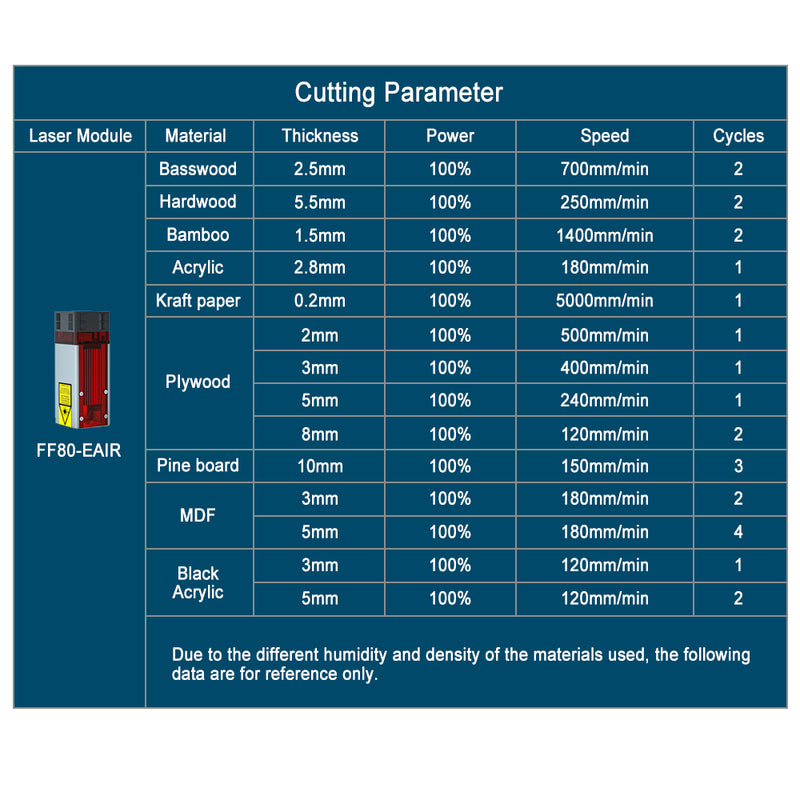 Cutting Parameter

| Laser Module | Material | Thickness | Power | Speed | Cycles |
|---|---|---|---|---|---|
| FF80-EAIR | Basswood | 2.5mm | 100% | 700mm/min | 2 |
| | Hardwood | 5.5mm | 100% | 250mm/min | 2 |
| | Bamboo | 1.5mm | 100% | 1400mm/min | 2 |
| | Acrylic | 2.8mm | 100% | 180mm/min | 1 |
| | Kraft paper | 0.2mm | 100% | 5000mm/min | 1 |
| | Plywood | 2mm | 100% | 500mm/min | 1 |
| | | 3mm | 100% | 400mm/min | 1 |
| | | 5mm | 100% | 240mm/min | 1 |
| | | 8mm | 100% | 120mm/min | 2 |
| | Pine board | 10mm | 100% | 150mm/min | 3 |
| | MDF | 3mm | 100% | 180mm/min | 2 |
| | | 5mm | 100% | 180mm/min | 4 |
| | Black Acrylic | 3mm | 100% | 120mm/min | 1 |
| | | 5mm | 100% | 120mm/min | 2 |

Due to the different humidity and density of the materials used, the following data are for reference only.